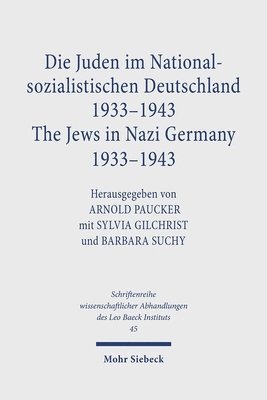 Die Juden im Nationalsozialistischen Deutschland 1933–1943
The Jews in Nazi Germany 1933–1943

Herausgegeben von
ARNOLD PAUCKER
mit SYLVIA GILCHRIST
und BARBARA SUCHY

Schriftenreihe wissenschaftlicher Abhandlungen des Leo Baeck Instituts
45

Mohr Siebeck